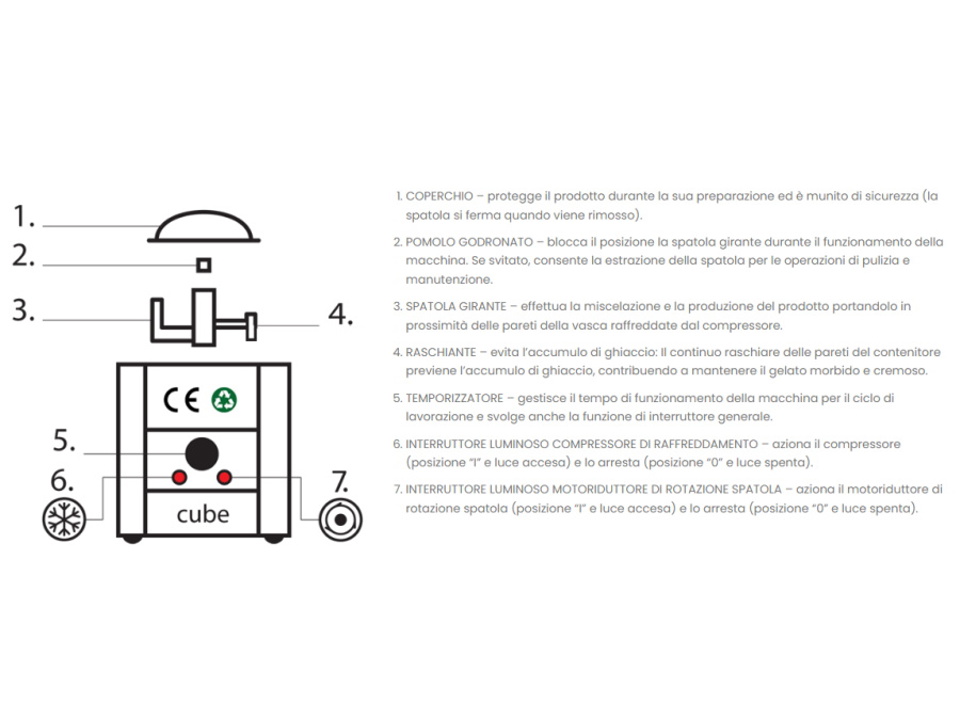 1.

2.

3.

4.

CE

5.

6.

7.

cube

1. COPERCHIO – protegge il prodotto durante la sua preparazione ed è munito di sicurezza (la spatola si ferma quando viene rimosso).

2. POMOLO GODRONATO – blocca il posizione la spatola girante durante il funzionamento della macchina. Se svitato, consente la estrazione della spatola per le operazioni di pulizia e manutenzione.

3. SPATOLA GIRANTE – effettua la miscelazione e la produzione del prodotto portandolo in prossimità delle pareti della vasca raffreddate dal compressore.

4. RASCHIANTE – evita l'accumulo di ghiaccio: Il continuo raschiare delle pareti del contenitore previene l'accumulo di ghiaccio, contribuendo a mantenere il gelato morbido e cremoso.

5. TEMPORIZZATORE – gestisce il tempo di funzionamento della macchina per il ciclo di lavorazione e svolge anche la funzione di interruttore generale.

6. INTERRUTTORE LUMINOSO COMPRESSORE DI RAFFREDDAMENTO – aziona il compressore (posizione "I" e luce accesa) e lo arresta (posizione "0" e luce spenta).

7. INTERRUTTORE LUMINOSO MOTORIDUTTORE DI ROTAZIONE SPATOLA – aziona il motoriduttore di rotazione spatola (posizione "I" e luce accesa) e lo arresta (posizione "0" e luce spenta).